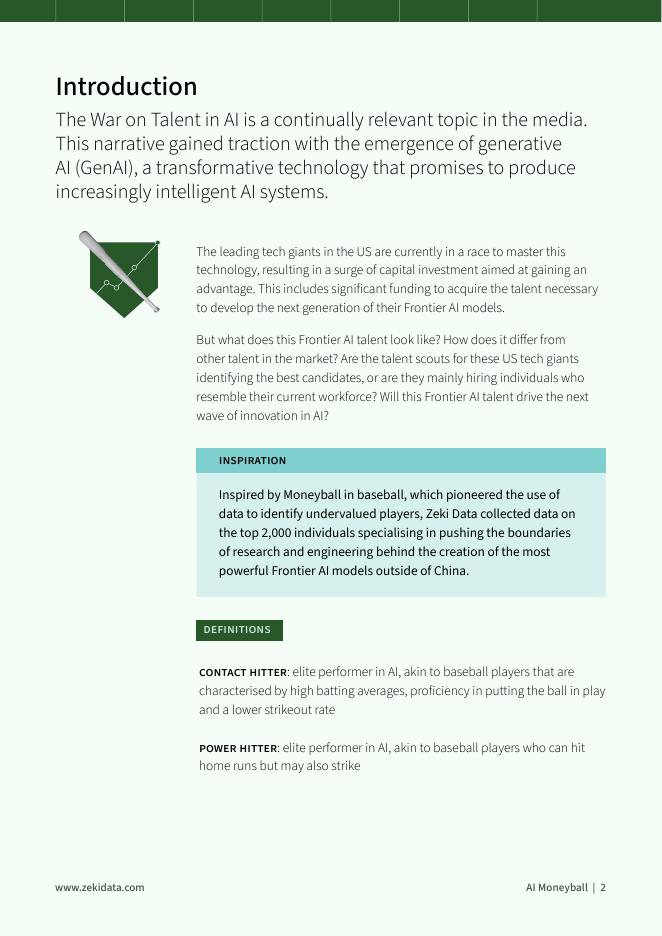 Introduction

The War on Talent in AI is a continually relevant topic in the media. This narrative gained traction with the emergence of generative AI (GenAI), a transformative technology that promises to produce increasingly intelligent AI systems.

The leading tech giants in the US are currently in a race to master this technology, resulting in a surge of capital investment aimed at gaining an advantage. This includes significant funding to acquire the talent necessary to develop the next generation of their Frontier AI models.

But what does this Frontier AI talent look like? How does it differ from other talent in the market? Are the talent scouts for these US tech giants identifying the best candidates, or are they mainly hiring individuals who resemble their current workforce? Will this Frontier AI talent drive the next wave of innovation in AI?

INSPIRATION

Inspired by Moneyball in baseball, which pioneered the use of data to identify undervalued players, Zeki Data collected data on the top 2,000 individuals specialising in pushing the boundaries of research and engineering behind the creation of the most powerful Frontier AI models outside of China.

DEFINITIONS

CONTACT HITTER: elite performer in AI, akin to baseball players that are characterised by high batting averages, proficiency in putting the ball in play and a lower strikeout rate

POWER HITTER: elite performer in AI, akin to baseball players who can hit home runs but may also strike

www.zekidata.com

AI Moneyball | 2